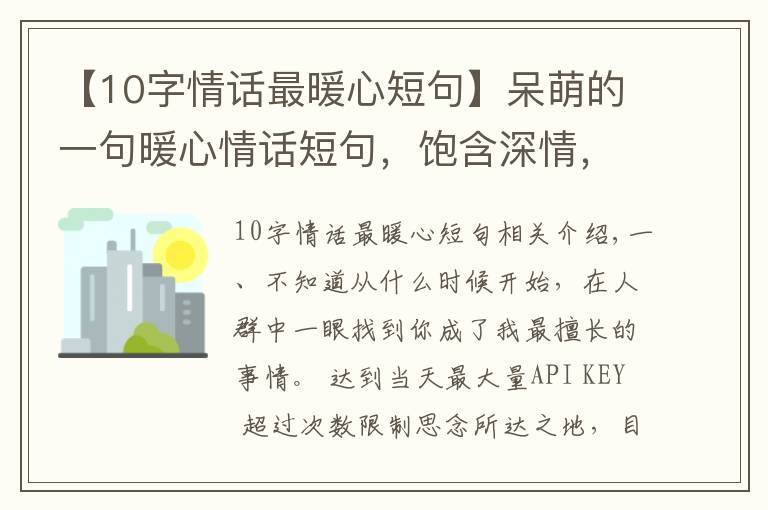 【10字情话最暖心短句】呆萌的一句暖心情话短句，饱含深情，

10字情话最暖心短句相关介绍，一、不知道从什么时候开始，在人群中一眼找到你成了我最擅长的事情。 达到当天最大量API KEY 超过次数限制思念所达之地，目